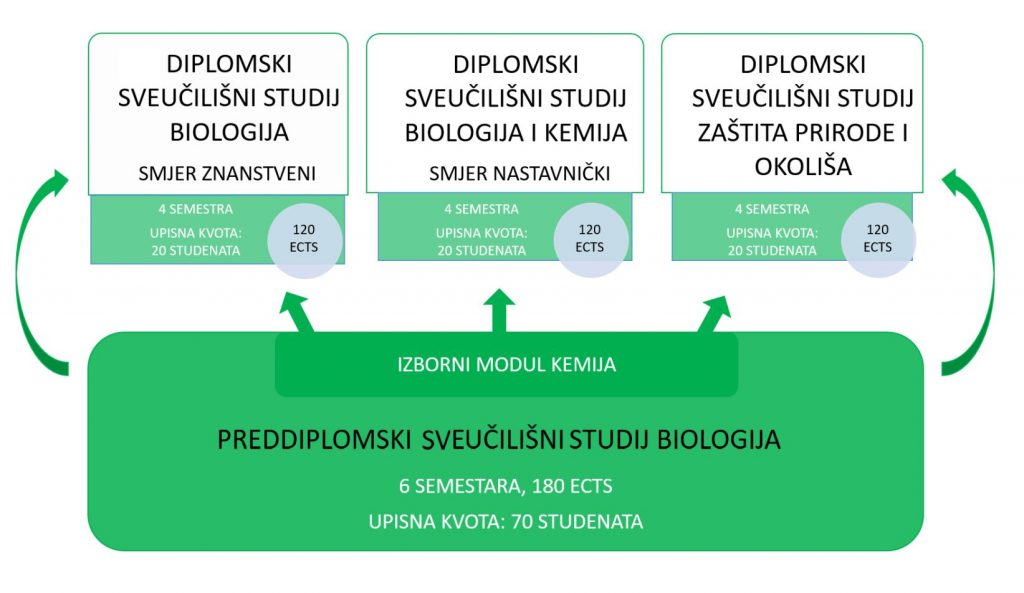 DIPLOMSKI SVEUČILIŠNI STUDIJ BIOLOGIJA

SMJER ZNANSTVENI

4 SEMESTRA

UPISNA KVOTA: 20 STUDENATA

120 ECTS

DIPLOMSKI SVEUČILIŠNI STUDIJ BIOLOGIJA I KEMIJA

SMJER NASTAVNIČKI

4 SEMESTRA

UPISNA KVOTA: 20 STUDENATA

120 ECTS

DIPLOMSKI SVEUČILIŠNI STUDIJ ZAŠTITA PRIRODE I OKOLIŠA

4 SEMESTRA

UPISNA KVOTA: 20 STUDENATA

120 ECTS

IZBORNI MODUL KEMIJA

PREDDIPLOMSKI SVEUČILIŠNI STUDIJ BIOLOGIJA

6 SEMESTARA, 180 ECTS

UPISNA KVOTA: 70 STUDENATA